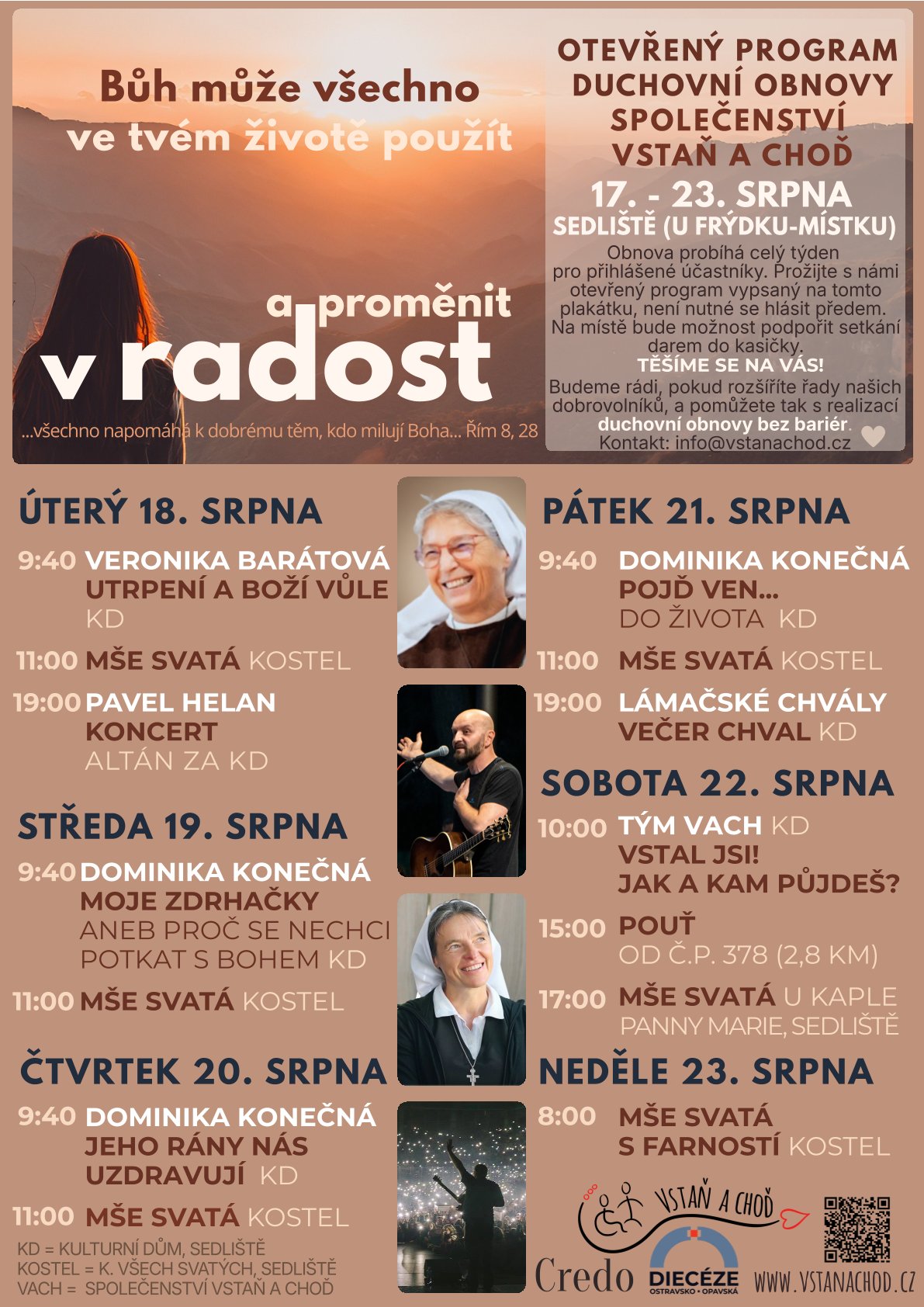 Bůh může všechno ve tvém životě použít

a proměnit v radost

...všechno napomáhá k dobrému těm, kdo milují Boha... Řím 8, 28

OTEVŘENÝ PROGRAM DUCHOVNÍ OBNOVY SPOLEČENSTVÍ VSTAŇ A CHOĎ
17. - 23. SRPNA
SEDLIŠTĚ (U FRÝDKU-MÍSTKU)

Obnova probíhá celý týden pro přihlášené účastníky. Prožijte s námi otevřený program vypsaný na tomto plakátku, není nutné se hlásit předem. Na místě bude možnost podpořit setkání darem do kasičky.
TĚŠÍME SE NA VÁS!
Budeme rádi, pokud rozšíříte řady našich dobrovolníků, a pomůžete tak s realizací duchovní obnovy bez bariér.
Kontakt: info@vstanachod.cz

ÚTERÝ 18. SRPNA
9:40 VERONIKA BARÁTOVÁ UTRPENÍ A BOŽÍ VŮLE KD
11:00 MŠE SVATÁ KOSTEL
19:00 PAVEL HELAN KONCERT ALTÁN ZA KD

STŘEDA 19. SRPNA
9:40 DOMINIKA KONEČNÁ MOJE ZDRHAČKY ANEB PROČ SE NECHCI POTKAT S BOHEM KD
11:00 MŠE SVATÁ KOSTEL

ČTVRTEK 20. SRPNA
9:40 DOMINIKA KONEČNÁ JEHO RÁNY NÁS UZDRAVUJÍ KD
11:00 MŠE SVATÁ KOSTEL

KD = KULTURNÍ DŮM, SEDLIŠTĚ
KOSTEL = K. VŠECH SVATÝCH, SEDLIŠTĚ
VACH = SPOLEČENSTVÍ VSTAŇ A CHOĎ

PÁTEK 21. SRPNA
9:40 DOMINIKA KONEČNÁ POJĎ VEN... DO ŽIVOTA KD
11:00 MŠE SVATÁ KOSTEL
19:00 LÁMAČSKÉ CHVÁLY VEČER CHVAL KD

SOBOTA 22. SRPNA
10:00 TÝM VACH KD VSTAL JSI! JAK A KAM PŮJDEŠ?
15:00 POUŤ OD Č.P. 378 (2,8 KM)
17:00 MŠE SVATÁ U KAPLE PANNY MARIE, SEDLIŠTĚ

NEDĚLE 23. SRPNA
8:00 MŠE SVATÁ S FARNOSTÍ KOSTEL

VSTAŇ A CHOĎ
Credo
DIECÉZE OSTRAVSKO • OPAVSKÁ
WWW.VSTANACHOD.CZ